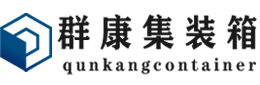 群康集装箱
qunkangcontainer